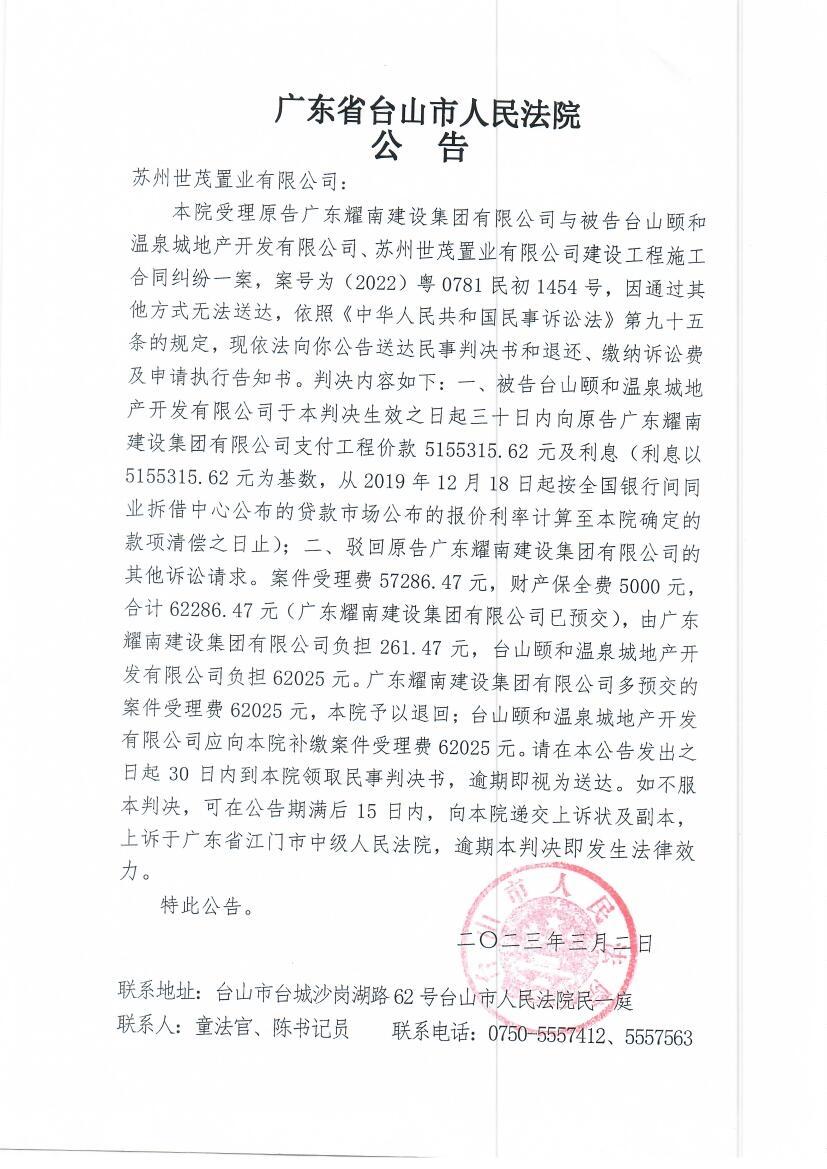 广东省台山市人民法院
公　告

苏州世茂置业有限公司：

本院受理原告广东耀南建设集团有限公司与被告台山颐和温泉城地产开发有限公司、苏州世茂置业有限公司建设工程施工合同纠纷一案，案号为（2022）粤 0781 民初 1454 号，因通过其他方式无法送达，依照《中华人民共和国民事诉讼法》第九十五条的规定，现依法向你公告送达民事判决书和退还、缴纳诉讼费及申请执行告知书。判决内容如下：一、被告台山颐和温泉城地产开发有限公司于本判决生效之日起三十日内向原告广东耀南建设集团有限公司支付工程价款 5155315.62 元及利息（利息以 5155315.62 元为基数，从 2019 年 12 月 18 日起按全国银行间同业拆借中心公布的贷款市场公布的报价利率计算至本院确定的款项清偿之日止）；二、驳回原告广东耀南建设集团有限公司的其他诉讼请求。案件受理费 57286.47 元，财产保全费 5000 元，合计 62286.47 元（广东耀南建设集团有限公司已预交），由广东耀南建设集团有限公司负担 261.47 元，台山颐和温泉城地产开发有限公司负担 62025 元。广东耀南建设集团有限公司多预交的案件受理费 62025 元，本院予以退回；台山颐和温泉城地产开发有限公司应向本院补缴案件受理费 62025 元。请在本公告发出之日起 30 日内到本院领取民事判决书，逾期即视为送达。如不服本判决，可在公告期满后 15 日内，向本院递交上诉状及副本，上诉于广东省江门市中级人民法院，逾期本判决即发生法律效力。

特此公告。

二〇二三年三月二日

联系地址：台山市台城沙岗湖路 62 号台山市人民法院民一庭
联系人：童法官、陈书记员　　联系电话：0750-5557412、5557563